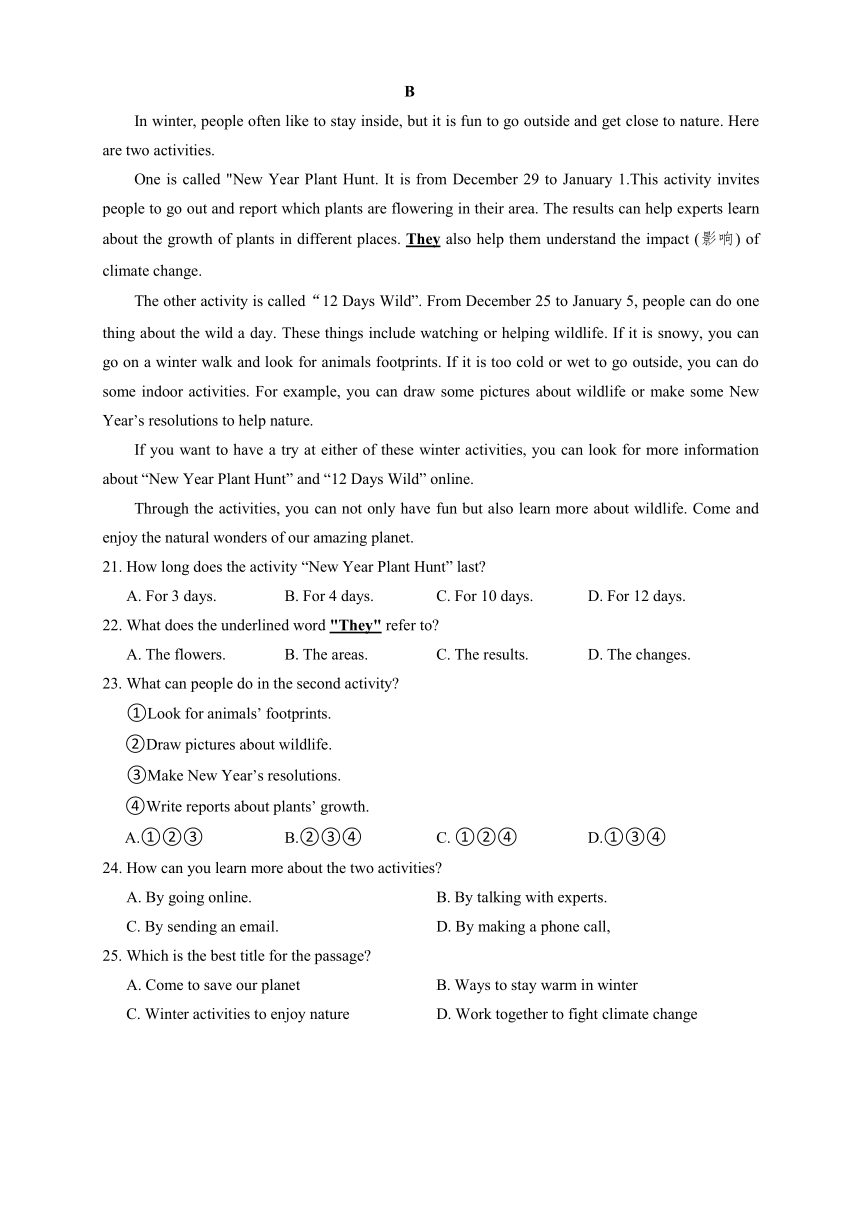 B

In winter, people often like to stay inside, but it is fun to go outside and get close to nature. Here are two activities.

One is called "New Year Plant Hunt. It is from December 29 to January 1.This activity invites people to go out and report which plants are flowering in their area. The results can help experts learn about the growth of plants in different places. They also help them understand the impact (影响) of climate change.

The other activity is called “12 Days Wild”. From December 25 to January 5, people can do one thing about the wild a day. These things include watching or helping wildlife. If it is snowy, you can go on a winter walk and look for animals footprints. If it is too cold or wet to go outside, you can do some indoor activities. For example, you can draw some pictures about wildlife or make some New Year’s resolutions to help nature.

If you want to have a try at either of these winter activities, you can look for more information about “New Year Plant Hunt” and “12 Days Wild” online.

Through the activities, you can not only have fun but also learn more about wildlife. Come and enjoy the natural wonders of our amazing planet.

21. How long does the activity “New Year Plant Hunt” last?
A. For 3 days. B. For 4 days. C. For 10 days. D. For 12 days.

22. What does the underlined word "They" refer to?
A. The flowers. B. The areas. C. The results. D. The changes.

23. What can people do in the second activity?
①Look for animals’ footprints.
②Draw pictures about wildlife.
③Make New Year’s resolutions.
④Write reports about plants’ growth.
A.①②③ B.②③④ C. ①②④ D.①③④

24. How can you learn more about the two activities?
A. By going online. B. By talking with experts.
C. By sending an email. D. By making a phone call,

25. Which is the best title for the passage?
A. Come to save our planet B. Ways to stay warm in winter
C. Winter activities to enjoy nature D. Work together to fight climate change